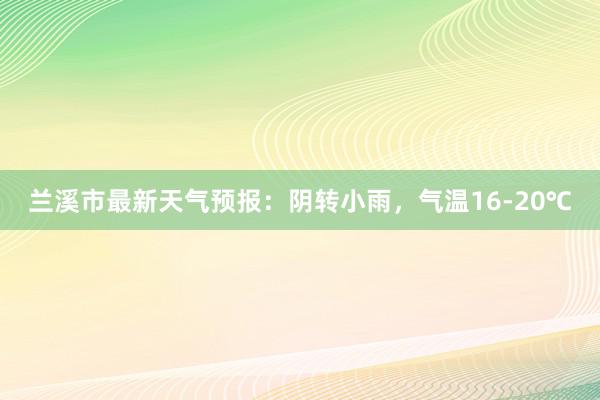 兰溪市最新天气预报：阴转小雨，气温16-20℃